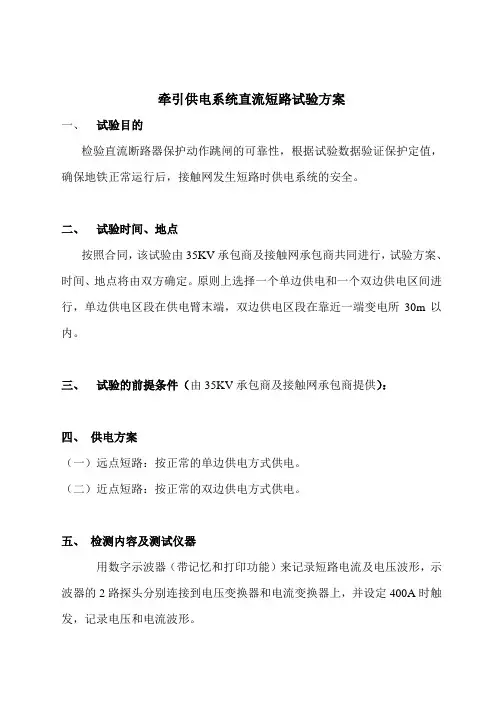 牵引供电系统直流短路试验方案

一、 试验目的

检验直流断路器保护动作跳闸的可靠性，根据试验数据验证保护定值，确保地铁正常运行后，接触网发生短路时供电系统的安全。

二、 试验时间、地点

按照合同，该试验由 35KV 承包商及接触网承包商共同进行，试验方案、时间、地点将由双方确定。原则上选择一个单边供电和一个双边供电区间进行，单边供电区段在供电臂末端，双边供电区段在靠近一端变电所 30m 以内。

三、 试验的前提条件（由 35KV 承包商及接触网承包商提供）：

四、 供电方案

（一）远点短路：按正常的单边供电方式供电。

（二）近点短路：按正常的双边供电方式供电。

五、 检测内容及测试仪器

用数字示波器（带记忆和打印功能）来记录短路电流及电压波形，示波器的 2 路探头分别连接到电压变换器和电流变换器上，并设定 400A 时触发，记录电压和电流波形。